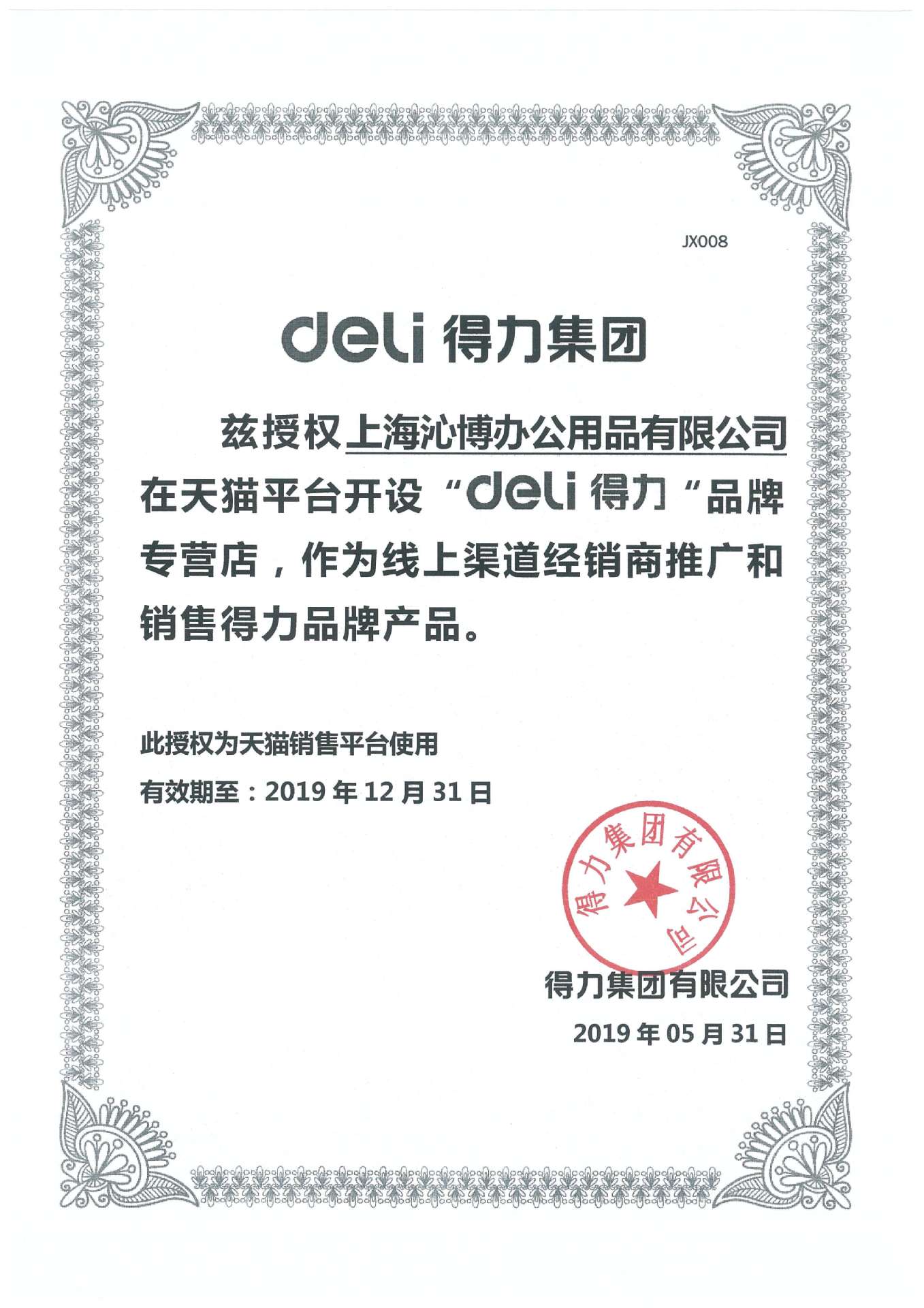 JX008

deli 得力集团

兹授权上海沁博办公用品有限公司在天猫平台开设“deli 得力”品牌专营店，作为线上渠道经销商推广和销售得力品牌产品。

此授权为天猫销售平台使用

有效期至：2019 年 12 月 31 日

得力集团有限公司

得力集团有限公司

2019 年 05 月 31 日